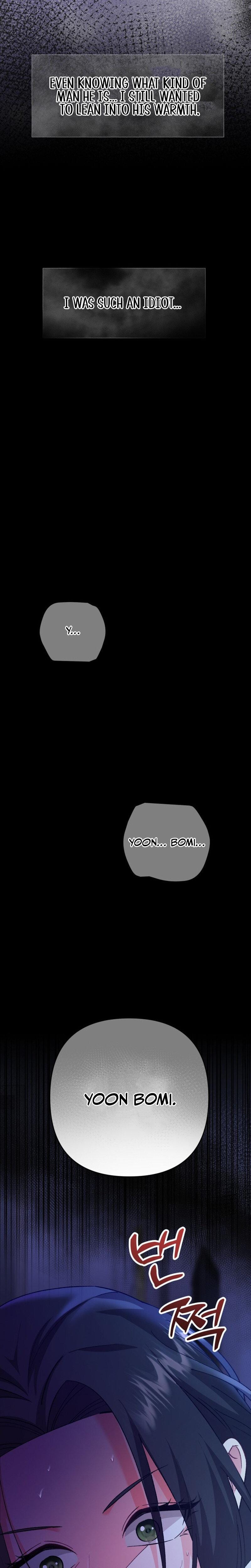 EVEN KNOWING WHAT KIND OF MAN HE IS... I STILL WANTED TO LEAN INTO HIS WARMTH.

I WAS SUCH AN IDIOT...

Y...

YOON... BOMI...

YOON BOMI.

번쩍